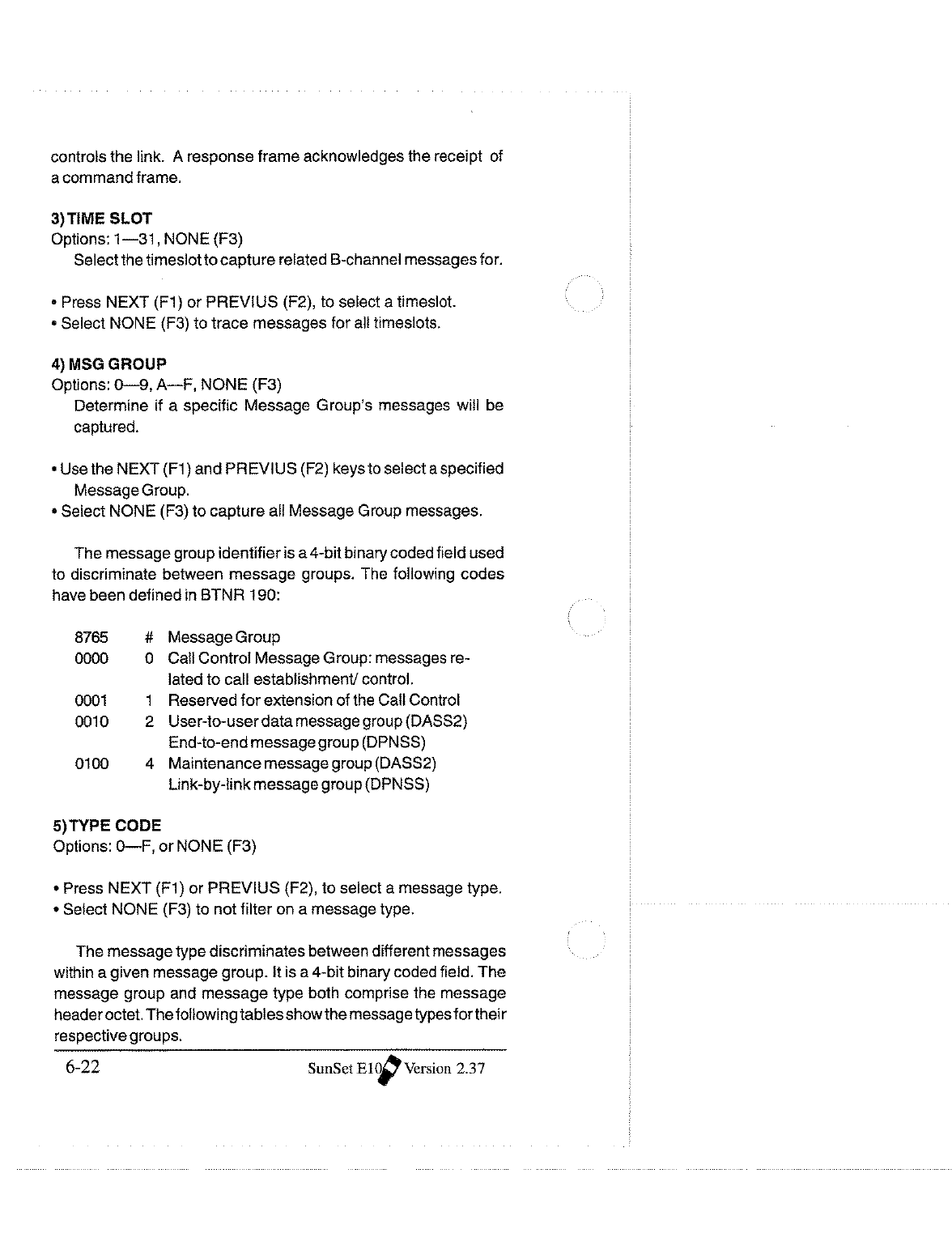 controls the link. A response frame acknowledges the receipt of a command frame.

3) TIME SLOT
Options: 1—31, NONE (F3)
Select the timeslot to capture related B-channel messages for.

• Press NEXT (F1) or PREVIUS (F2), to select a timeslot.
• Select NONE (F3) to trace messages for all timeslots.

4) MSG GROUP
Options: 0—9, A—F, NONE (F3)
Determine if a specific Message Group's messages will be captured.

• Use the NEXT (F1) and PREVIUS (F2) keys to select a specified Message Group.
• Select NONE (F3) to capture all Message Group messages.

The message group identifier is a 4-bit binary coded field used to discriminate between message groups. The following codes have been defined in BTNR 190:

| 8765 | # | Message Group |
|---|---|---|
| 0000 | 0 | Call Control Message Group: messages related to call establishment/ control. |
| 0001 | 1 | Reserved for extension of the Call Control |
| 0010 | 2 | User-to-user data message group (DASS2) End-to-end message group (DPNSS) |
| 0100 | 4 | Maintenance message group (DASS2) Link-by-link message group (DPNSS) |

5) TYPE CODE
Options: 0—F, or NONE (F3)

• Press NEXT (F1) or PREVIUS (F2), to select a message type.
• Select NONE (F3) to not filter on a message type.

The message type discriminates between different messages within a given message group. It is a 4-bit binary coded field. The message group and message type both comprise the message header octet. The following tables show the message types for their respective groups.

6-22 SunSet E10 Version 2.37